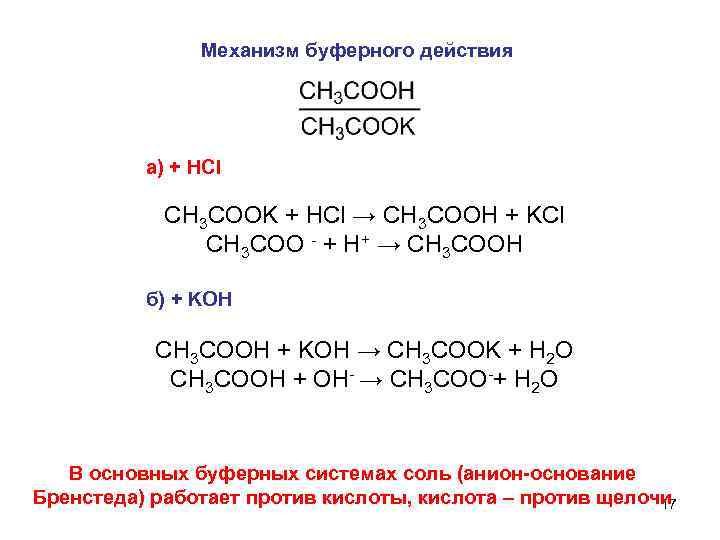 Механизм буферного действия

$\frac{CH_3COOH}{CH_3COOK}$

а) + HCl

$CH_3COOK + HCl \rightarrow CH_3COOH + KCl$
$CH_3COO^- + H^+ \rightarrow CH_3COOH$

б) + KOH

$CH_3COOH + KOH \rightarrow CH_3COOK + H_2O$
$CH_3COOH + OH^- \rightarrow CH_3COO^- + H_2O$

В основных буферных системах соль (анион-основание Бренстеда) работает против кислоты, кислота – против щелочи

17